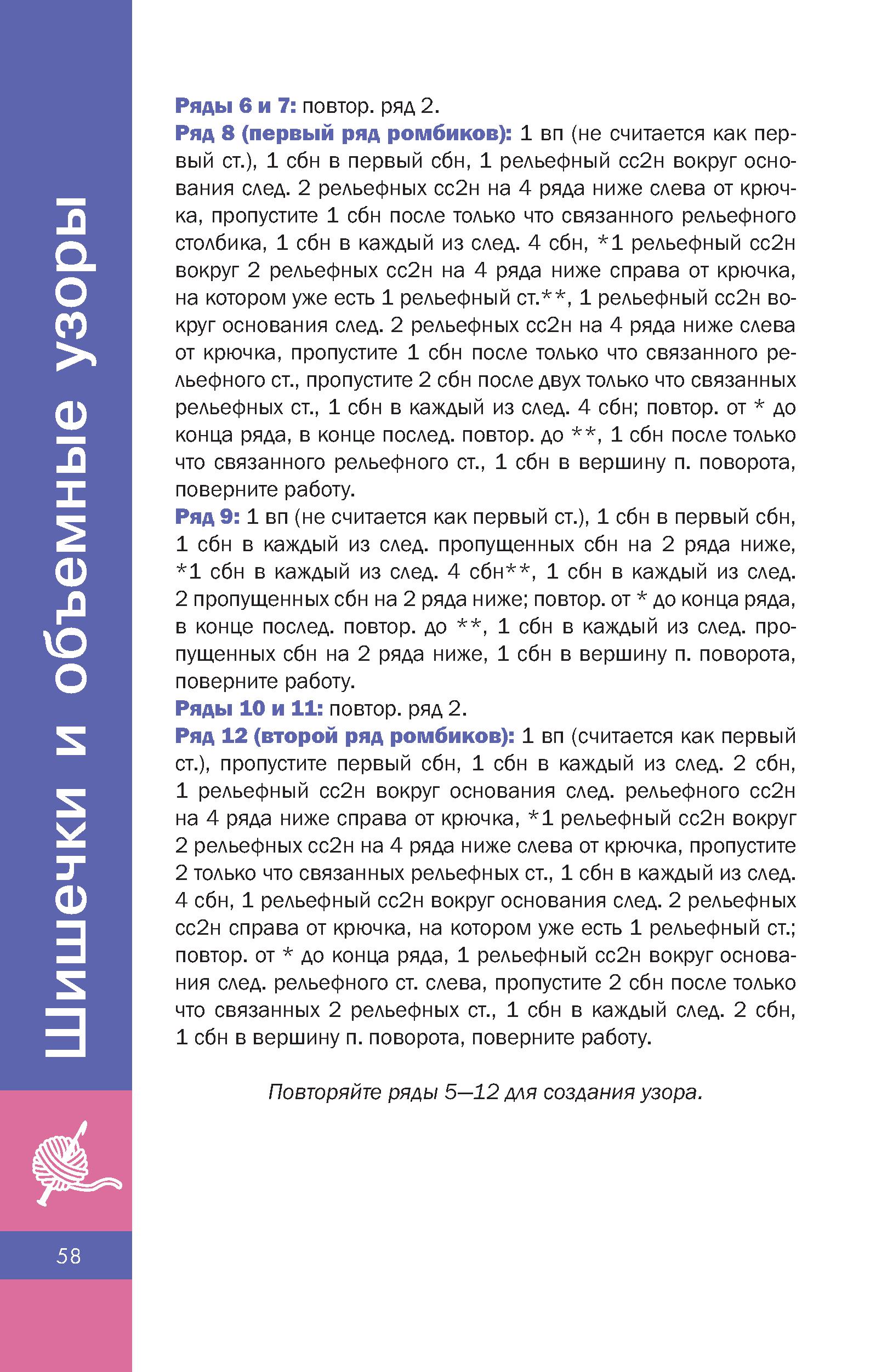 Шишечки и объемные узоры

Ряды 6 и 7: повтор. ряд 2.
Ряд 8 (первый ряд ромбиков): 1 вп (не считается как первый ст.), 1 сбн в первый сбн, 1 рельефный сс2н вокруг основания след. 2 рельефных сс2н на 4 ряда ниже слева от крючка, пропустите 1 сбн после только что связанного рельефного столбика, 1 сбн в каждый из след. 4 сбн, *1 рельефный сс2н вокруг 2 рельефных сс2н на 4 ряда ниже справа от крючка, на котором уже есть 1 рельефный ст.**, 1 рельефный сс2н вокруг основания след. 2 рельефных сс2н на 4 ряда ниже слева от крючка, пропустите 1 сбн после только что связанного рельефного ст., пропустите 2 сбн после двух только что связанных рельефных ст., 1 сбн в каждый из след. 4 сбн; повтор. от * до конца ряда, в конце послед. повтор. до **, 1 сбн после только что связанного рельефного ст., 1 сбн в вершину п. поворота, поверните работу.
Ряд 9: 1 вп (не считается как первый ст.), 1 сбн в первый сбн, 1 сбн в каждый из след. пропущенных сбн на 2 ряда ниже, *1 сбн в каждый из след. 4 сбн**, 1 сбн в каждый из след. 2 пропущенных сбн на 2 ряда ниже; повтор. от * до конца ряда, в конце послед. повтор. до **, 1 сбн в каждый из след. пропущенных сбн на 2 ряда ниже, 1 сбн в вершину п. поворота, поверните работу.
Ряды 10 и 11: повтор. ряд 2.
Ряд 12 (второй ряд ромбиков): 1 вп (считается как первый ст.), пропустите первый сбн, 1 сбн в каждый из след. 2 сбн, 1 рельефный сс2н вокруг основания след. рельефного сс2н на 4 ряда ниже справа от крючка, *1 рельефный сс2н вокруг 2 рельефных сс2н на 4 ряда ниже слева от крючка, пропустите 2 только что связанных рельефных ст., 1 сбн в каждый из след. 4 сбн, 1 рельефный сс2н вокруг основания след. 2 рельефных сс2н справа от крючка, на котором уже есть 1 рельефный ст.; повтор. от * до конца ряда, 1 рельефный сс2н вокруг основания след. рельефного ст. слева, пропустите 2 сбн после только что связанных 2 рельефных ст., 1 сбн в каждый след. 2 сбн, 1 сбн в вершину п. поворота, поверните работу.

Повторяйте ряды 5—12 для создания узора.

58